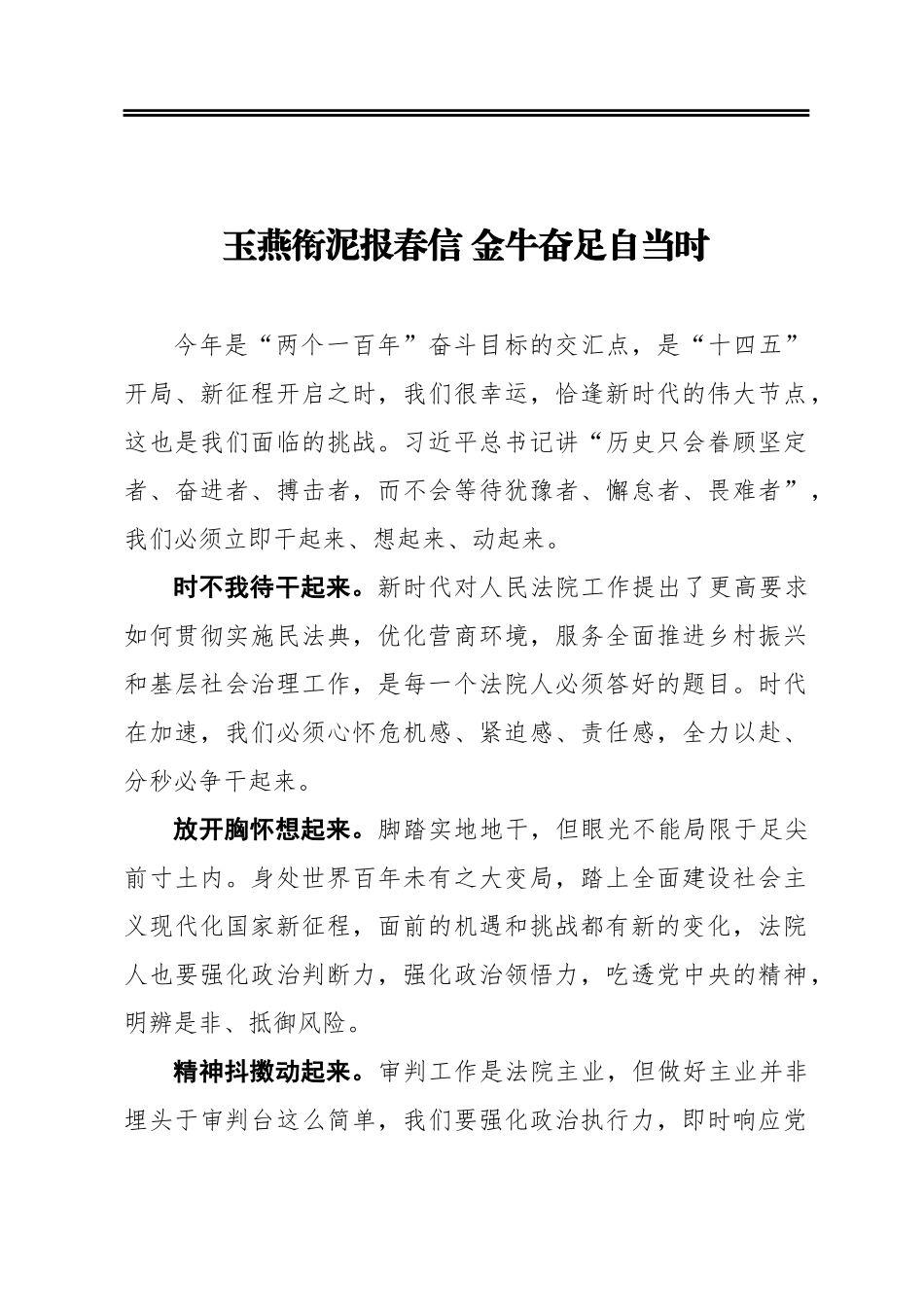 玉燕衔泥报春信 金牛奋足自当时

今年是“两个一百年”奋斗目标的交汇点，是“十四五”开局、新征程开启之时，我们很幸运，恰逢新时代的伟大节点，这也是我们面临的挑战。习近平总书记讲“历史只会眷顾坚定者、奋进者、搏击者，而不会等待犹豫者、懈怠者、畏难者”，我们必须立即干起来、想起来、动起来。

时不我待干起来。新时代对人民法院工作提出了更高要求如何贯彻实施民法典，优化营商环境，服务全面推进乡村振兴和基层社会治理工作，是每一个法院人必须答好的题目。时代在加速，我们必须心怀危机感、紧迫感、责任感，全力以赴、分秒必争干起来。

放开胸怀想起来。脚踏实地地干，但眼光不能局限于足尖前寸土内。身处世界百年未有之大变局，踏上全面建设社会主义现代化国家新征程，面前的机遇和挑战都有新的变化，法院人也要强化政治判断力，强化政治领悟力，吃透党中央的精神，明辨是非、抵御风险。

精神抖擞动起来。审判工作是法院主业，但做好主业并非埋头于审判台这么简单，我们要强化政治执行力，即时响应党